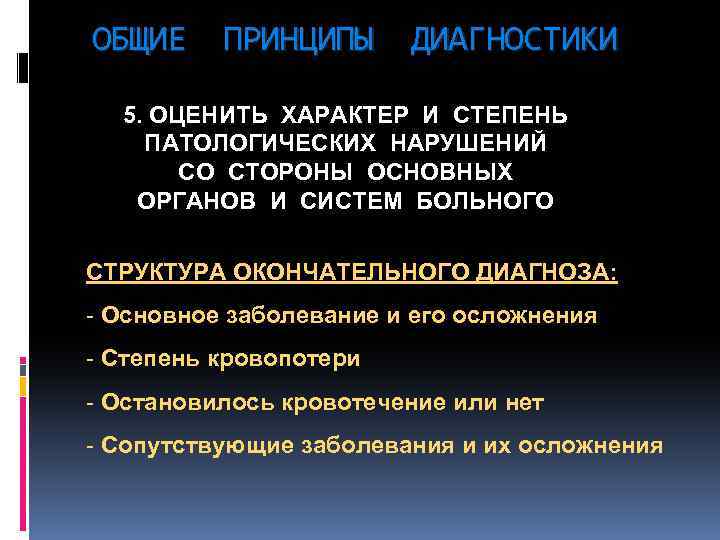 ОБЩИЕ ПРИНЦИПЫ ДИАГНОСТИКИ

5. ОЦЕНИТЬ ХАРАКТЕР И СТЕПЕНЬ ПАТОЛОГИЧЕСКИХ НАРУШЕНИЙ СО СТОРОНЫ ОСНОВНЫХ ОРГАНОВ И СИСТЕМ БОЛЬНОГО

СТРУКТУРА ОКОНЧАТЕЛЬНОГО ДИАГНОЗА:

- Основное заболевание и его осложнения

- Степень кровопотери

- Остановилось кровотечение или нет

- Сопутствующие заболевания и их осложнения